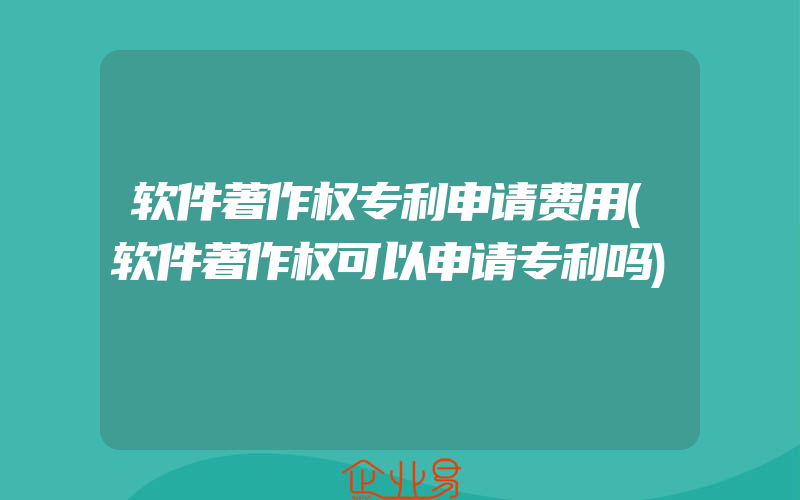 软件著作权专利申请费用(软件著作权可以申请专利吗)

企业易